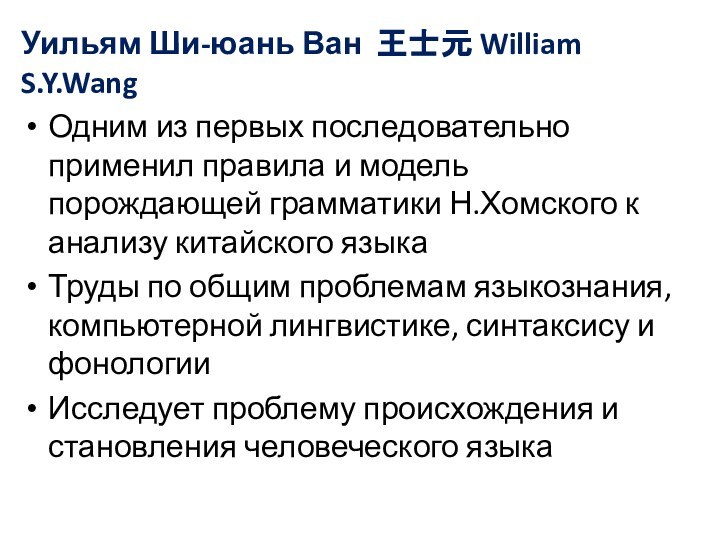 Уильям Ши-юань Ван 王士元 William S.Y.Wang

• Одним из первых последовательно применил правила и модель порождающей грамматики Н.Хомского к анализу китайского языка
• Труды по общим проблемам языкознания, компьютерной лингвистике, синтаксису и фонологии
• Исследует проблему происхождения и становления человеческого языка